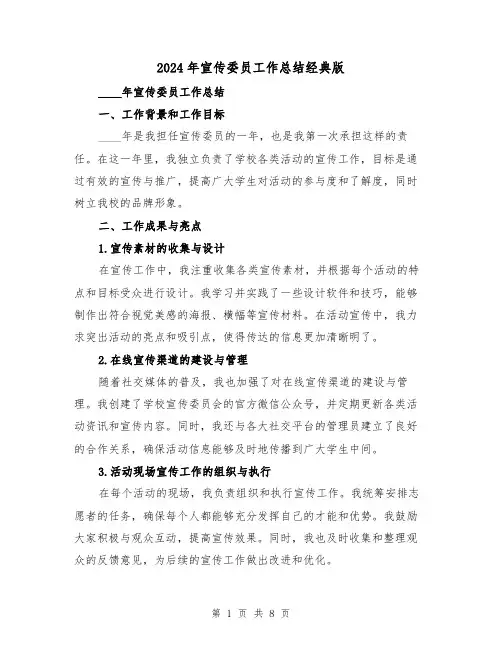 2024年宣传委员工作总结经典版

____年宣传委员工作总结

一、工作背景和工作目标

____年是我担任宣传委员的一年，也是我第一次承担这样的责任。在这一年里，我独立负责了学校各类活动的宣传工作，目标是通过有效的宣传与推广，提高广大学生对活动的参与度和了解度，同时树立我校的品牌形象。

二、工作成果与亮点

1.宣传素材的收集与设计

在宣传工作中，我注重收集各类宣传素材，并根据每个活动的特点和目标受众进行设计。我学习并实践了一些设计软件和技巧，能够制作出符合视觉美感的海报、横幅等宣传材料。在活动宣传中，我力求突出活动的亮点和吸引点，使得传达的信息更加清晰明了。

2.在线宣传渠道的建设与管理

随着社交媒体的普及，我也加强了对在线宣传渠道的建设与管理。我创建了学校宣传委员会的官方微信公众号，并定期更新各类活动资讯和宣传内容。同时，我还与各大社交平台的管理员建立了良好的合作关系，确保活动信息能够及时地传播到广大学生中间。

3.活动现场宣传工作的组织与执行

在每个活动的现场，我负责组织和执行宣传工作。我统筹安排志愿者的任务，确保每个人都能够充分发挥自己的才能和优势。我鼓励大家积极与观众互动，提高宣传效果。同时，我也及时收集和整理观众的反馈意见，为后续的宣传工作做出改进和优化。

第 1 页 共 8 页